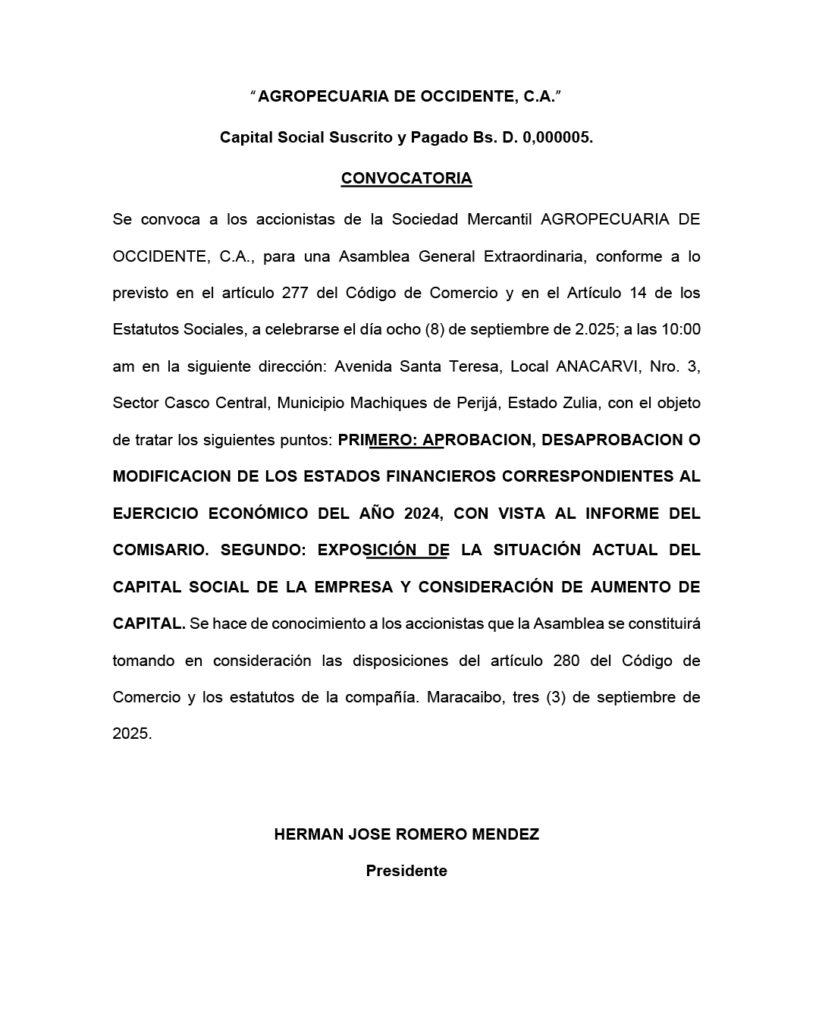 “AGROPECUARIA DE OCCIDENTE, C.A.”

Capital Social Suscrito y Pagado Bs. D. 0,000005.

CONVOCATORIA

Se convoca a los accionistas de la Sociedad Mercantil AGROPECUARIA DE OCCIDENTE, C.A., para una Asamblea General Extraordinaria, conforme a lo previsto en el artículo 277 del Código de Comercio y en el Artículo 14 de los Estatutos Sociales, a celebrarse el día ocho (8) de septiembre de 2.025; a las 10:00 am en la siguiente dirección: Avenida Santa Teresa, Local ANACARVI, Nro. 3, Sector Casco Central, Municipio Machiques de Perijá, Estado Zulia, con el objeto de tratar los siguientes puntos: PRIMERO: APROBACION, DESAPROBACION O MODIFICACION DE LOS ESTADOS FINANCIEROS CORRESPONDIENTES AL EJERCICIO ECONÓMICO DEL AÑO 2024, CON VISTA AL INFORME DEL COMISARIO. SEGUNDO: EXPOSICIÓN DE LA SITUACIÓN ACTUAL DEL CAPITAL SOCIAL DE LA EMPRESA Y CONSIDERACIÓN DE AUMENTO DE CAPITAL. Se hace de conocimiento a los accionistas que la Asamblea se constituirá tomando en consideración las disposiciones del artículo 280 del Código de Comercio y los estatutos de la compañía. Maracaibo, tres (3) de septiembre de 2025.

HERMAN JOSE ROMERO MENDEZ

Presidente